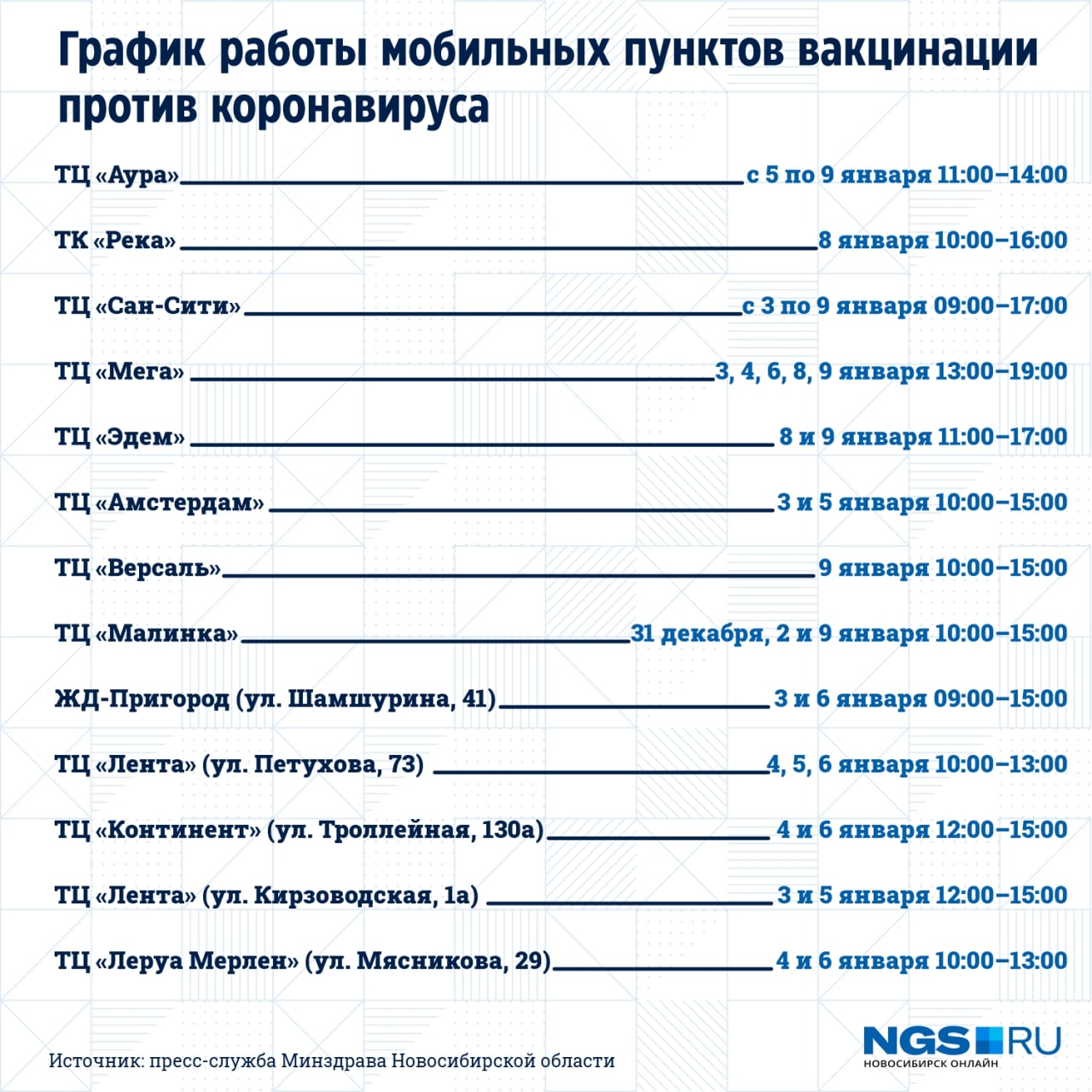 График работы мобильных пунктов вакцинации против коронавируса

ТЦ «Аура» с 5 по 9 января 11:00–14:00

ТК «Река» 8 января 10:00–16:00

ТЦ «Сан-Сити» с 3 по 9 января 09:00–17:00

ТЦ «Мега» 3, 4, 6, 8, 9 января 13:00–19:00

ТЦ «Эдем» 8 и 9 января 11:00–17:00

ТЦ «Амстердам» 3 и 5 января 10:00–15:00

ТЦ «Версаль» 9 января 10:00–15:00

ТЦ «Малинка» 31 декабря, 2 и 9 января 10:00–15:00

ЖД-Пригород (ул. Шамшурина, 41) 3 и 6 января 09:00–15:00

ТЦ «Лента» (ул. Петухова, 73) 4, 5, 6 января 10:00–13:00

ТЦ «Континент» (ул. Троллейная, 130а) 4 и 6 января 12:00–15:00

ТЦ «Лента» (ул. Кирзоводская, 1а) 3 и 5 января 12:00–15:00

ТЦ «Леруа Мерлен» (ул. Мясникова, 29) 4 и 6 января 10:00–13:00

Источник: пресс-служба Минздрава Новосибирской области

NGS RU
НОВОСИБИРСК ОНЛАЙН